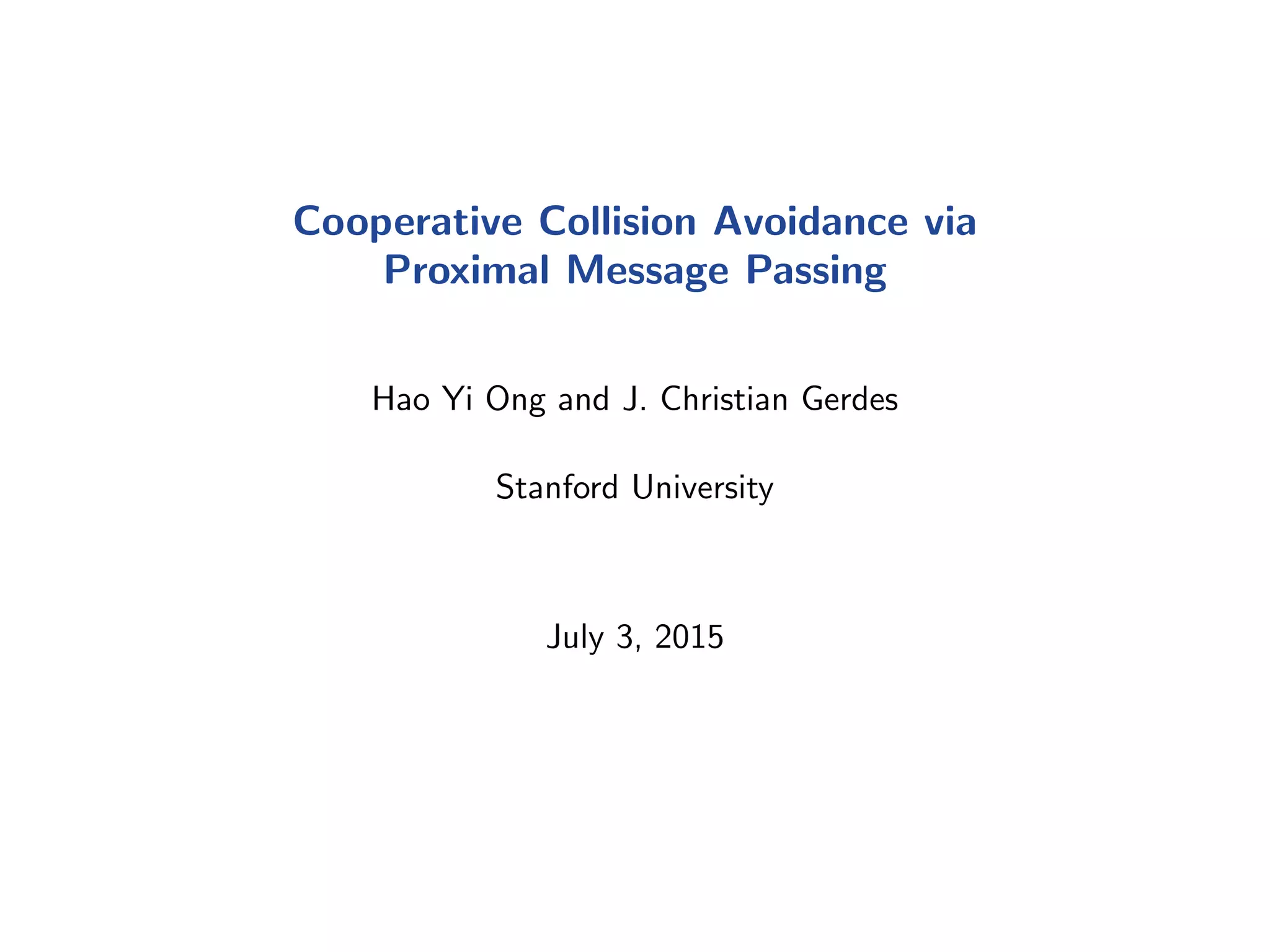 Cooperative Collision Avoidance via Proximal Message Passing

Hao Yi Ong and J. Christian Gerdes

Stanford University

July 3, 2015